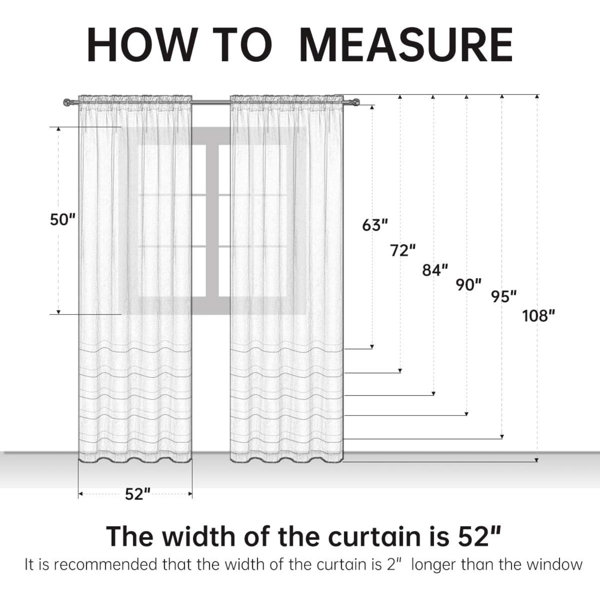 HOW TO MEASURE

50"

63"

72"

84"

90"

95"

108"

52"

The width of the curtain is 52"

It is recommended that the width of the curtain is 2" longer than the window